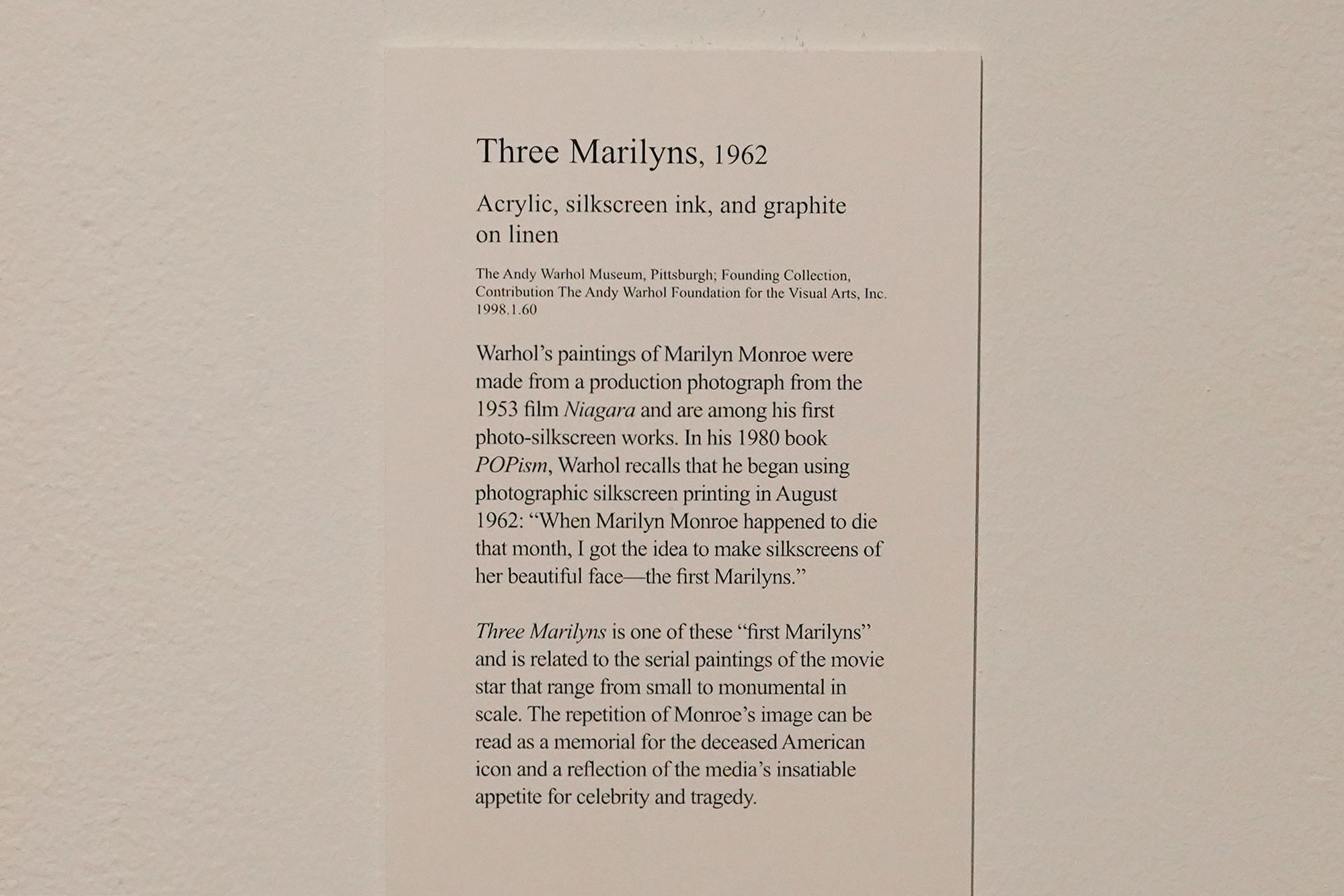 Three Marilyns, 1962

Acrylic, silkscreen ink, and graphite on linen

The Andy Warhol Museum, Pittsburgh; Founding Collection, Contribution The Andy Warhol Foundation for the Visual Arts, Inc. 1998.1.60

Warhol's paintings of Marilyn Monroe were made from a production photograph from the 1953 film Niagara and are among his first photo-silkscreen works. In his 1980 book POPism, Warhol recalls that he began using photographic silkscreen printing in August 1962: "When Marilyn Monroe happened to die that month, I got the idea to make silkscreens of her beautiful face—the first Marilyns."

Three Marilyns is one of these "first Marilyns" and is related to the serial paintings of the movie star that range from small to monumental in scale. The repetition of Monroe's image can be read as a memorial for the deceased American icon and a reflection of the media's insatiable appetite for celebrity and tragedy.